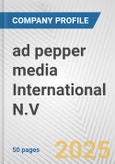 COMPANY PROFILE

ad pepper media International N.V

50 pages

2025